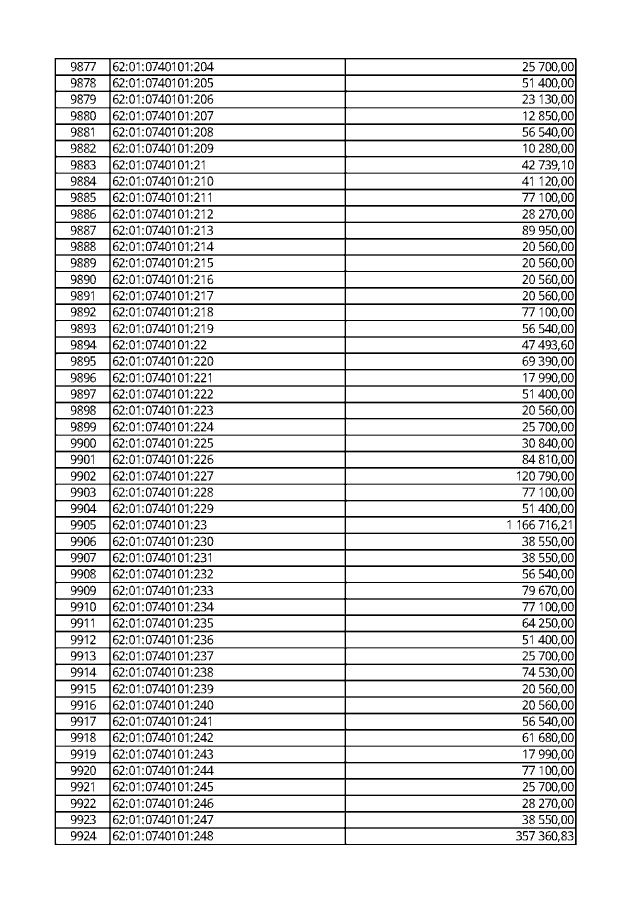 | 9877 | 62:01:0740101:204 | 25 700,00 |
|---|---|---|
| 9878 | 62:01:0740101:205 | 51 400,00 |
| 9879 | 62:01:0740101:206 | 23 130,00 |
| 9880 | 62:01:0740101:207 | 12 850,00 |
| 9881 | 62:01:0740101:208 | 56 540,00 |
| 9882 | 62:01:0740101:209 | 10 280,00 |
| 9883 | 62:01:0740101:21 | 42 739,10 |
| 9884 | 62:01:0740101:210 | 41 120,00 |
| 9885 | 62:01:0740101:211 | 77 100,00 |
| 9886 | 62:01:0740101:212 | 28 270,00 |
| 9887 | 62:01:0740101:213 | 89 950,00 |
| 9888 | 62:01:0740101:214 | 20 560,00 |
| 9889 | 62:01:0740101:215 | 20 560,00 |
| 9890 | 62:01:0740101:216 | 20 560,00 |
| 9891 | 62:01:0740101:217 | 20 560,00 |
| 9892 | 62:01:0740101:218 | 77 100,00 |
| 9893 | 62:01:0740101:219 | 56 540,00 |
| 9894 | 62:01:0740101:22 | 47 493,60 |
| 9895 | 62:01:0740101:220 | 69 390,00 |
| 9896 | 62:01:0740101:221 | 17 990,00 |
| 9897 | 62:01:0740101:222 | 51 400,00 |
| 9898 | 62:01:0740101:223 | 20 560,00 |
| 9899 | 62:01:0740101:224 | 25 700,00 |
| 9900 | 62:01:0740101:225 | 30 840,00 |
| 9901 | 62:01:0740101:226 | 84 810,00 |
| 9902 | 62:01:0740101:227 | 120 790,00 |
| 9903 | 62:01:0740101:228 | 77 100,00 |
| 9904 | 62:01:0740101:229 | 51 400,00 |
| 9905 | 62:01:0740101:23 | 1 166 716,21 |
| 9906 | 62:01:0740101:230 | 38 550,00 |
| 9907 | 62:01:0740101:231 | 38 550,00 |
| 9908 | 62:01:0740101:232 | 56 540,00 |
| 9909 | 62:01:0740101:233 | 79 670,00 |
| 9910 | 62:01:0740101:234 | 77 100,00 |
| 9911 | 62:01:0740101:235 | 64 250,00 |
| 9912 | 62:01:0740101:236 | 51 400,00 |
| 9913 | 62:01:0740101:237 | 25 700,00 |
| 9914 | 62:01:0740101:238 | 74 530,00 |
| 9915 | 62:01:0740101:239 | 20 560,00 |
| 9916 | 62:01:0740101:240 | 20 560,00 |
| 9917 | 62:01:0740101:241 | 56 540,00 |
| 9918 | 62:01:0740101:242 | 61 680,00 |
| 9919 | 62:01:0740101:243 | 17 990,00 |
| 9920 | 62:01:0740101:244 | 77 100,00 |
| 9921 | 62:01:0740101:245 | 25 700,00 |
| 9922 | 62:01:0740101:246 | 28 270,00 |
| 9923 | 62:01:0740101:247 | 38 550,00 |
| 9924 | 62:01:0740101:248 | 357 360,83 |